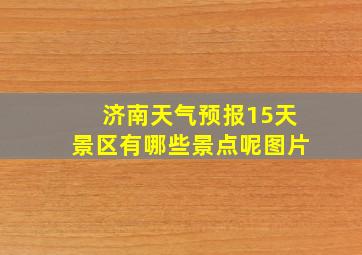 济南天气预报15天
景区有哪些景点呢图片